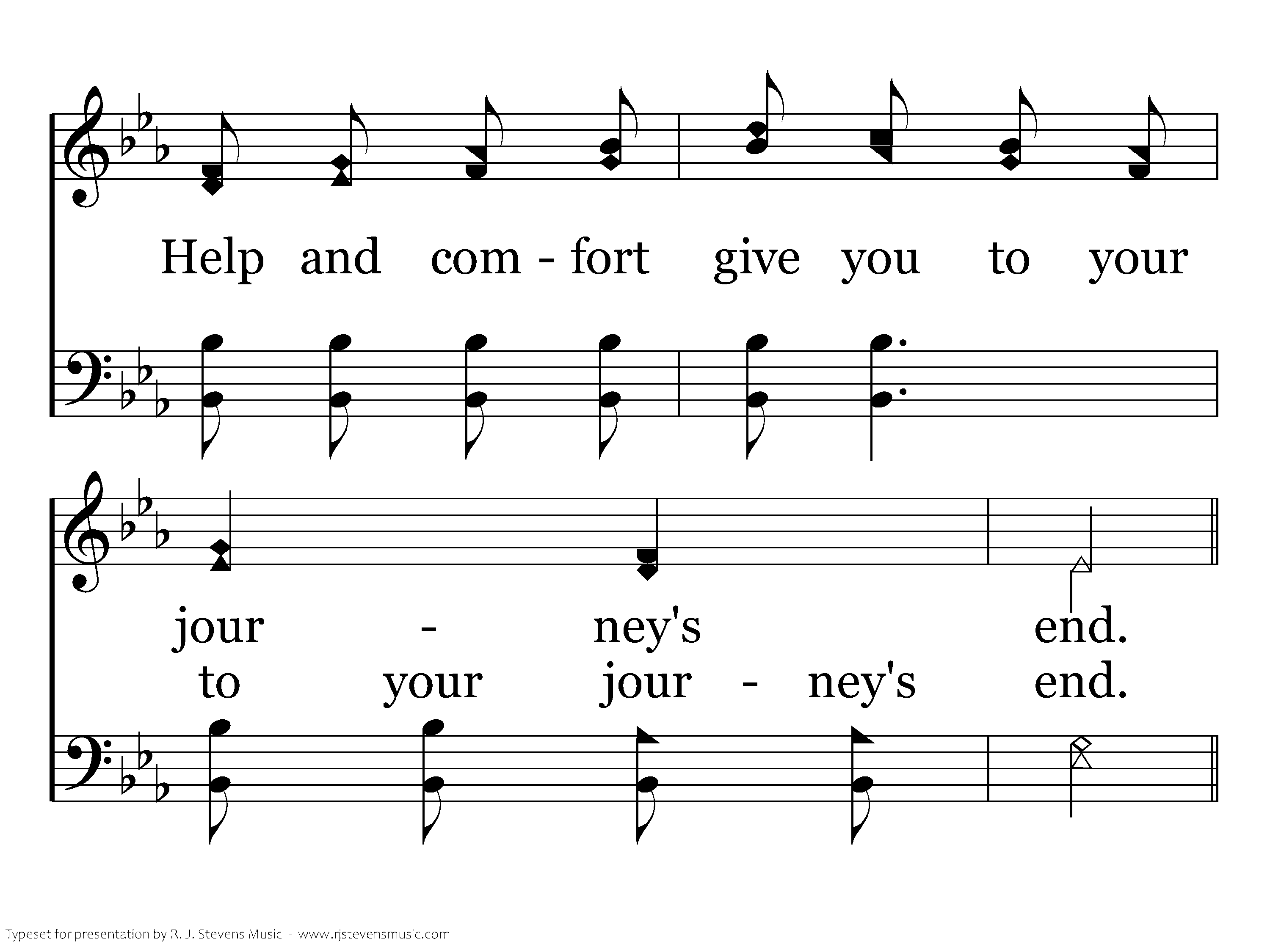 Help and com - fort give you to your

jour - ney's end.

to your jour - ney's end.

Typeset for presentation by R. J. Stevens Music - www.rjstevensmusic.com